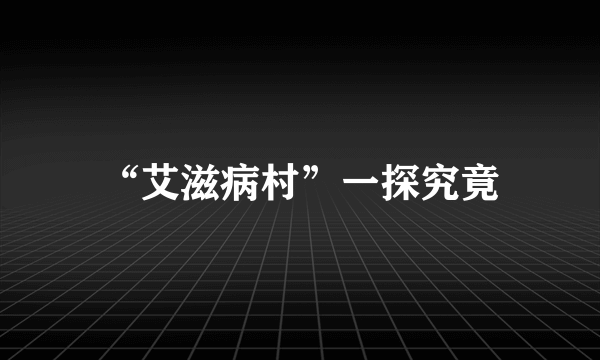 “艾滋病村”一探究竟